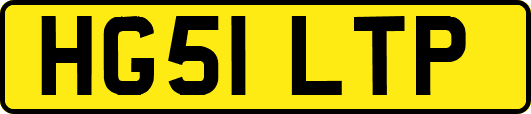 HG51 LTP